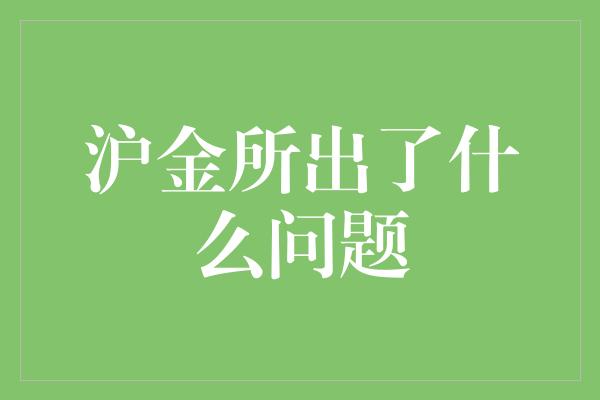 沪金所出了什么问题